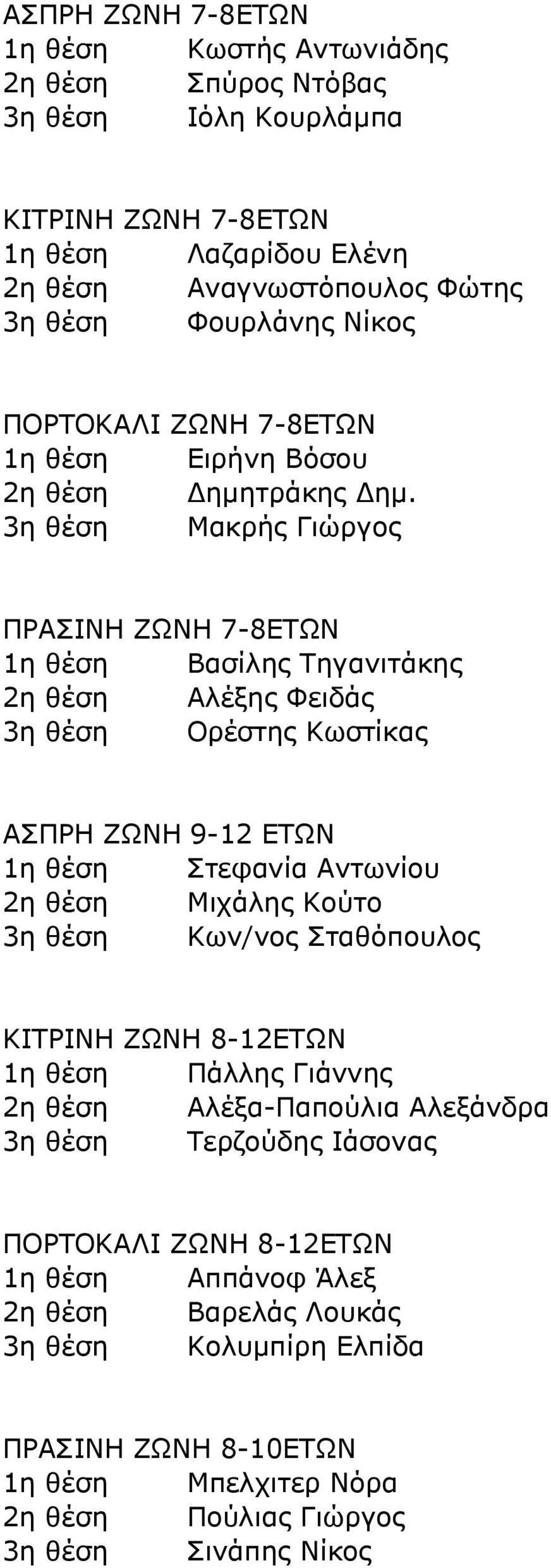 ΑΣΠΡΗ ΖΩΝΗ 7-8ΕΤΩΝ
1η θέση Κωστής Αντωνιάδης
2η θέση Σπύρος Ντόβας
3η θέση Ιόλη Κουρλάμπα

ΚΙΤΡΙΝΗ ΖΩΝΗ 7-8ΕΤΩΝ
1η θέση Λαζαρίδου Ελένη
2η θέση Αναγνωστόπουλος Φώτης
3η θέση Φουρλάνης Νίκος

ΠΟΡΤΟΚΑΛΙ ΖΩΝΗ 7-8ΕΤΩΝ
1η θέση Ειρήνη Βόσου
2η θέση Δημητράκης Δημ.
3η θέση Μακρής Γιώργος

ΠΡΑΣΙΝΗ ΖΩΝΗ 7-8ΕΤΩΝ
1η θέση Βασίλης Τηγανιτάκης
2η θέση Αλέξης Φειδάς
3η θέση Ορέστης Κωστίκας

ΑΣΠΡΗ ΖΩΝΗ 9-12 ΕΤΩΝ
1η θέση Στεφανία Αντωνίου
2η θέση Μιχάλης Κούτο
3η θέση Κων/νος Σταθόπουλος

ΚΙΤΡΙΝΗ ΖΩΝΗ 8-12ΕΤΩΝ
1η θέση Πάλλης Γιάννης
2η θέση Αλέξα-Παπούλια Αλεξάνδρα
3η θέση Τερζούδης Ιάσονας

ΠΟΡΤΟΚΑΛΙ ΖΩΝΗ 8-12ΕΤΩΝ
1η θέση Αππάνοφ Άλεξ
2η θέση Βαρελάς Λουκάς
3η θέση Κολυμπίρη Ελπίδα

ΠΡΑΣΙΝΗ ΖΩΝΗ 8-10ΕΤΩΝ
1η θέση Μπελχιτερ Νόρα
2η θέση Πούλιας Γιώργος
3η θέση Σινάπης Νίκος